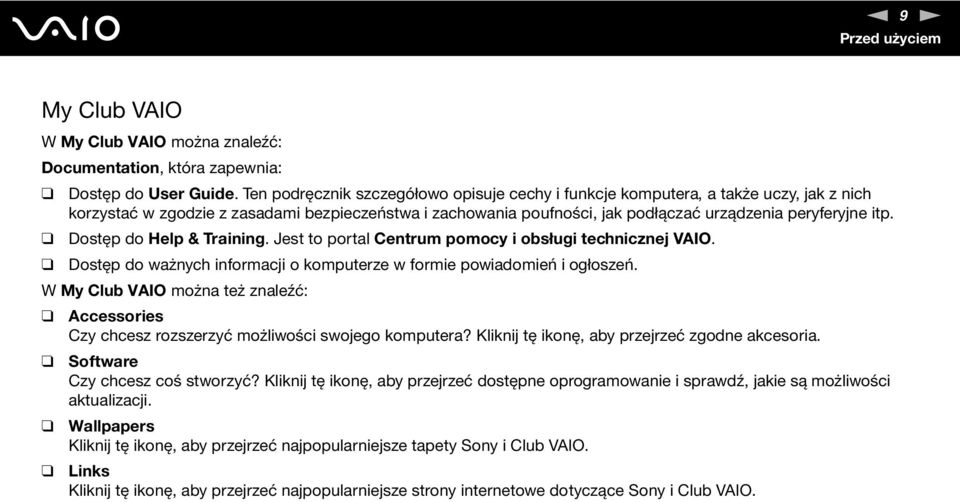 VAIO

9
Przed użyciem

My Club VAIO

W My Club VAIO można znaleźć:

Documentation, która zapewnia:

❑ Dostęp do User Guide. Ten podręcznik szczegółowo opisuje cechy i funkcje komputera, a także uczy, jak z nich korzystać w zgodzie z zasadami bezpieczeństwa i zachowania poufności, jak podłączać urządzenia peryferyjne itp.

❑ Dostęp do Help & Training. Jest to portal Centrum pomocy i obsługi technicznej VAIO.

❑ Dostęp do ważnych informacji o komputerze w formie powiadomień i ogłoszeń.

W My Club VAIO można też znaleźć:

❑ Accessories
Czy chcesz rozszerzyć możliwości swojego komputera? Kliknij tę ikonę, aby przejrzeć zgodne akcesoria.

❑ Software
Czy chcesz coś stworzyć? Kliknij tę ikonę, aby przejrzeć dostępne oprogramowanie i sprawdź, jakie są możliwości aktualizacji.

❑ Wallpapers
Kliknij tę ikonę, aby przejrzeć najpopularniejsze tapety Sony i Club VAIO.

❑ Links
Kliknij tę ikonę, aby przejrzeć najpopularniejsze strony internetowe dotyczące Sony i Club VAIO.